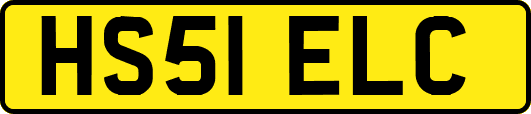 HS51 ELC